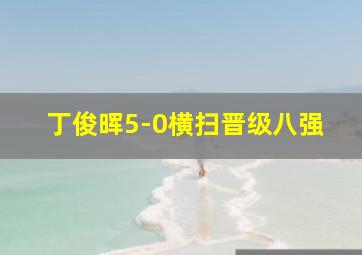 丁俊晖5-0横扫晋级八强